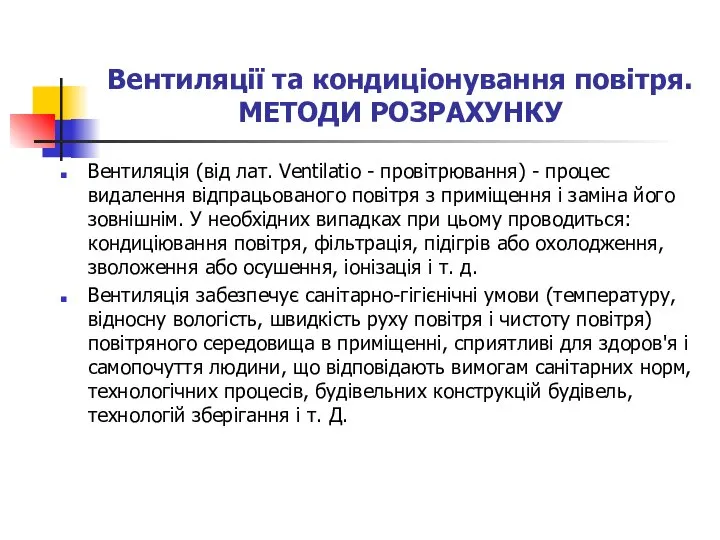 Вентиляції та кондиціонування повітря. МЕТОДИ РОЗРАХУНКУ

Вентиляція (від лат. Ventilatio - провітрювання) - процес видалення відпрацьованого повітря з приміщення і заміна його зовнішнім. У необхідних випадках при цьому проводиться: кондиціювання повітря, фільтрація, підігрів або охолодження, зволоження або осушення, іонізація і т. д.

Вентиляція забезпечує санітарно-гігієнічні умови (температуру, відносну вологість, швидкість руху повітря і чистоту повітря) повітряного середовища в приміщенні, сприятливі для здоров'я і самопочуття людини, що відповідають вимогам санітарних норм, технологічних процесів, будівельних конструкцій будівель, технологій зберігання і т. Д.